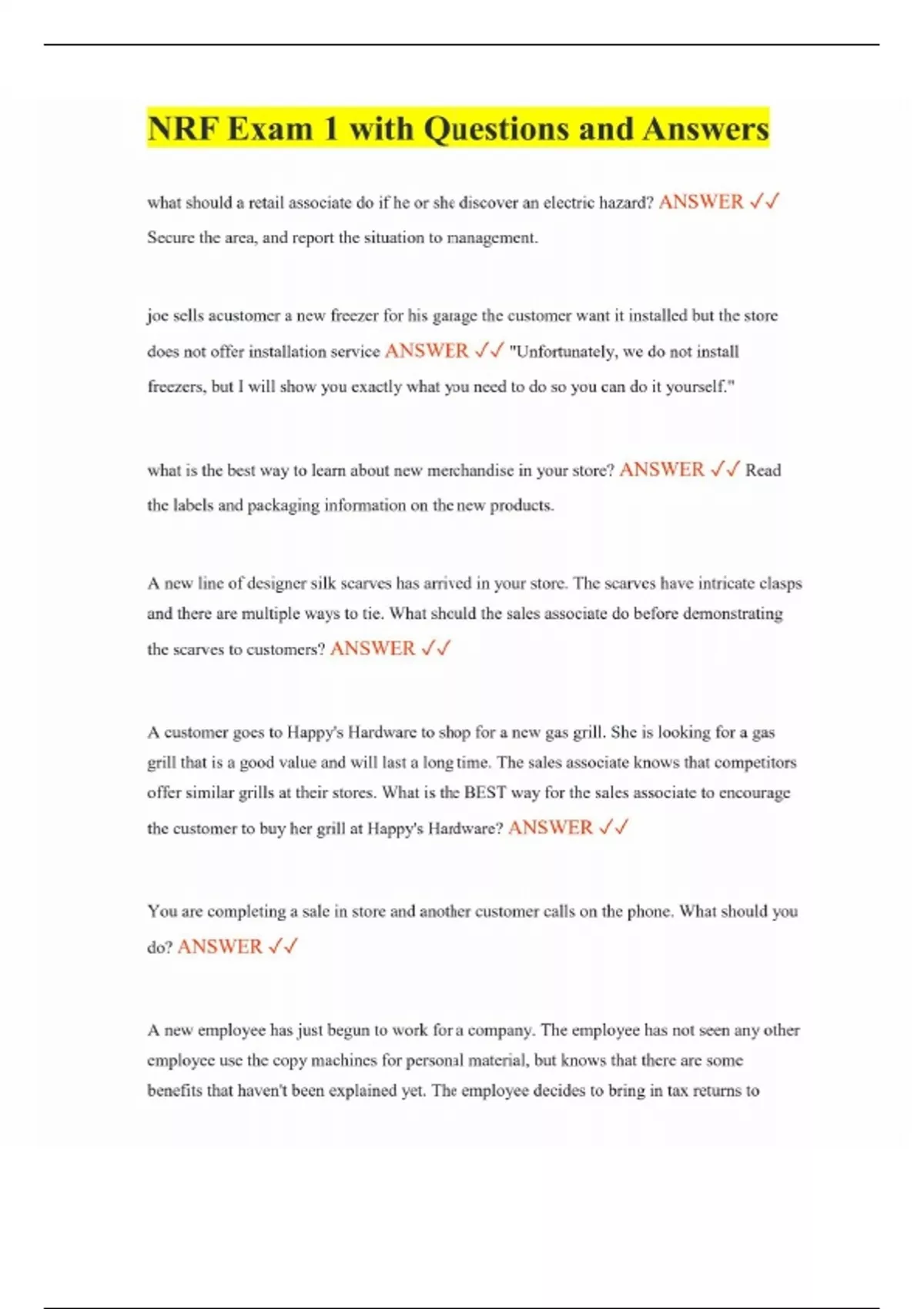 NRF Exam 1 with Questions and Answers

what should a retail associate do if he or she discover an electric hazard? ANSWER ✓✓ Secure the area, and report the situation to management.

joe sells acustomer a new freezer for his garage the customer want it installed but the store does not offer installation service ANSWER ✓✓ "Unfortunately, we do not install freezers, but I will show you exactly what you need to do so you can do it yourself."

what is the best way to learn about new merchandise in your store? ANSWER ✓✓ Read the labels and packaging information on the new products.

A new line of designer silk scarves has arrived in your store. The scarves have intricate clasps and there are multiple ways to tie. What should the sales associate do before demonstrating the scarves to customers? ANSWER ✓✓

A customer goes to Happy's Hardware to shop for a new gas grill. She is looking for a gas grill that is a good value and will last a long time. The sales associate knows that competitors offer similar grills at their stores. What is the BEST way for the sales associate to encourage the customer to buy her grill at Happy's Hardware? ANSWER ✓✓

You are completing a sale in store and another customer calls on the phone. What should you do? ANSWER ✓✓

A new employee has just begun to work for a company. The employee has not seen any other employee use the copy machines for personal material, but knows that there are some benefits that haven't been explained yet. The employee decides to bring in tax returns to